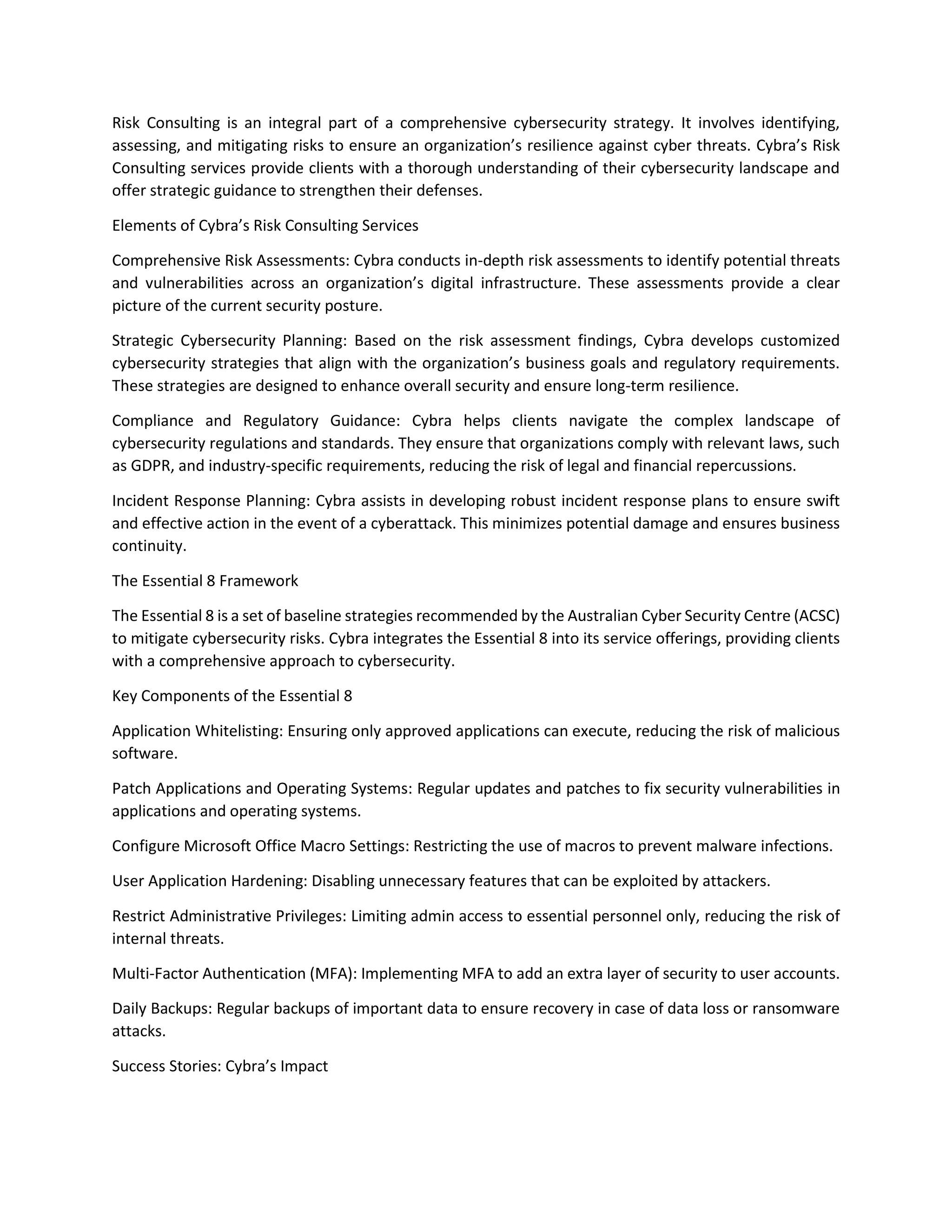 Risk Consulting is an integral part of a comprehensive cybersecurity strategy. It involves identifying, assessing, and mitigating risks to ensure an organization’s resilience against cyber threats. Cybra’s Risk Consulting services provide clients with a thorough understanding of their cybersecurity landscape and offer strategic guidance to strengthen their defenses.

Elements of Cybra’s Risk Consulting Services

Comprehensive Risk Assessments: Cybra conducts in-depth risk assessments to identify potential threats and vulnerabilities across an organization’s digital infrastructure. These assessments provide a clear picture of the current security posture.

Strategic Cybersecurity Planning: Based on the risk assessment findings, Cybra develops customized cybersecurity strategies that align with the organization’s business goals and regulatory requirements. These strategies are designed to enhance overall security and ensure long-term resilience.

Compliance and Regulatory Guidance: Cybra helps clients navigate the complex landscape of cybersecurity regulations and standards. They ensure that organizations comply with relevant laws, such as GDPR, and industry-specific requirements, reducing the risk of legal and financial repercussions.

Incident Response Planning: Cybra assists in developing robust incident response plans to ensure swift and effective action in the event of a cyberattack. This minimizes potential damage and ensures business continuity.

The Essential 8 Framework

The Essential 8 is a set of baseline strategies recommended by the Australian Cyber Security Centre (ACSC) to mitigate cybersecurity risks. Cybra integrates the Essential 8 into its service offerings, providing clients with a comprehensive approach to cybersecurity.

Key Components of the Essential 8

Application Whitelisting: Ensuring only approved applications can execute, reducing the risk of malicious software.

Patch Applications and Operating Systems: Regular updates and patches to fix security vulnerabilities in applications and operating systems.

Configure Microsoft Office Macro Settings: Restricting the use of macros to prevent malware infections.

User Application Hardening: Disabling unnecessary features that can be exploited by attackers.

Restrict Administrative Privileges: Limiting admin access to essential personnel only, reducing the risk of internal threats.

Multi-Factor Authentication (MFA): Implementing MFA to add an extra layer of security to user accounts.

Daily Backups: Regular backups of important data to ensure recovery in case of data loss or ransomware attacks.

Success Stories: Cybra’s Impact